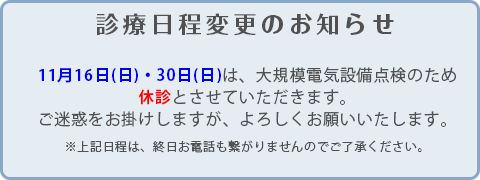 診療日程変更のお知らせ

11月16日(日)・30日(日)は、大規模電気設備点検のため休診とさせていただきます。
ご迷惑をお掛けしますが、よろしくお願いいたします。

※上記日程は、終日お電話も繋がりませんのでご了承ください。